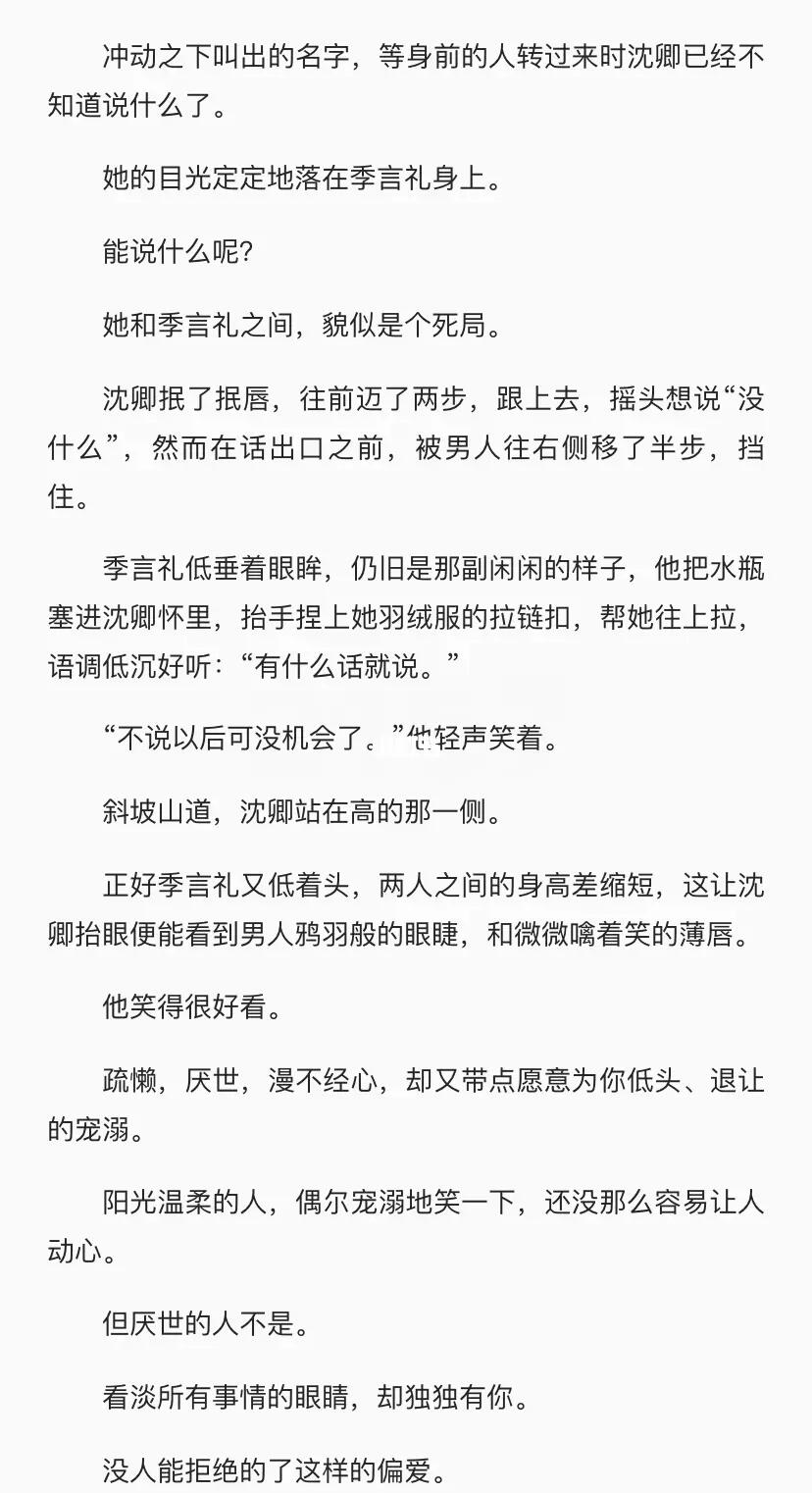 冲动之下叫出的名字，等身前的人转过来时沈卿已经不知道说什么了。

她的目光定定地落在季言礼身上。

能说什么呢?

她和季言礼之间，貌似是个死局。

沈卿抿了抿唇，往前迈了两步，跟上去，摇头想说“没什么”，然而在话出口之前，被男人往右侧移了半步，挡住。

季言礼低垂着眼眸，仍旧是那副闲闲的样子，他把水瓶塞进沈卿怀里，抬手捏上她羽绒服的拉链扣，帮她往上拉，语调低沉好听：“有什么话就说。”

“不说以后可没机会了。”他轻声笑着。

斜坡山道，沈卿站在高的那一侧。

正好季言礼又低着头，两人之间的身高差缩短，这让沈卿抬眼便能看到男人鸦羽般的眼睫，和微微噙着笑的薄唇。

他笑得很好看。

疏懒，厌世，漫不经心，却又带点愿意为你低头、退让的宠溺。

阳光温柔的人，偶尔宠溺地笑一下，还没那么容易让人动心。

但厌世的人不是。

看淡所有事情的眼睛，却独独有你。

没人能拒绝的了这样的偏爱。